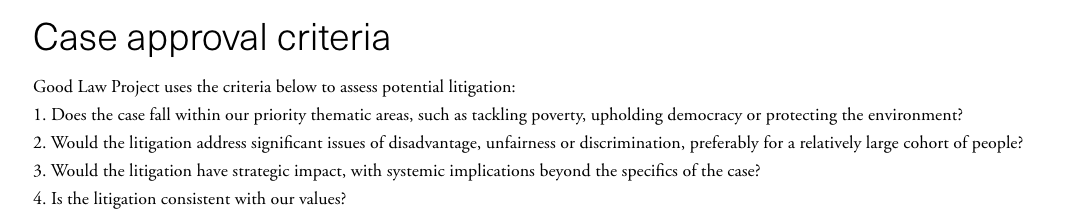 Case approval criteria

Good Law Project uses the criteria below to assess potential litigation:

1. Does the case fall within our priority thematic areas, such as tackling poverty, upholding democracy or protecting the environment?

2. Would the litigation address significant issues of disadvantage, unfairness or discrimination, preferably for a relatively large cohort of people?

3. Would the litigation have strategic impact, with systemic implications beyond the specifics of the case?

4. Is the litigation consistent with our values?